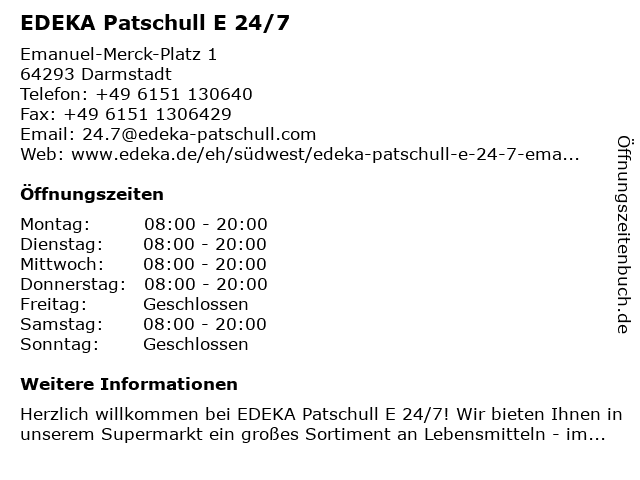 EDEKA Patschull E 24/7

Emanuel-Merck-Platz 1
64293 Darmstadt
Telefon: +49 6151 130640
Fax: +49 6151 1306429
Email: 24.7@edeka-patschull.com
Web: www.edeka.de/eh/südwest/edeka-patschull-e-24-7-ema...

Öffnungszeiten

Montag: 08:00 - 20:00
Dienstag: 08:00 - 20:00
Mittwoch: 08:00 - 20:00
Donnerstag: 08:00 - 20:00
Freitag: Geschlossen
Samstag: 08:00 - 20:00
Sonntag: Geschlossen

Weitere Informationen

Herzlich willkommen bei EDEKA Patschull E 24/7! Wir bieten Ihnen in unserem Supermarkt ein großes Sortiment an Lebensmitteln - im...

Öffnungszeitenbuch.de